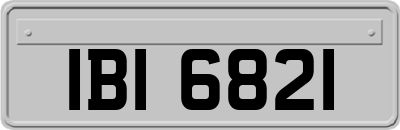 IBI 6821